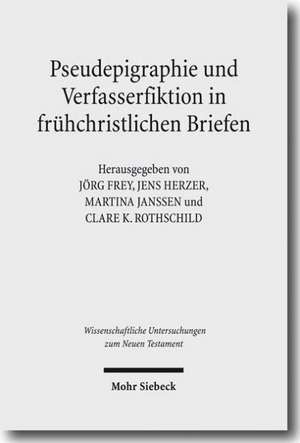 Pseudepigraphie und Verfasserfiktion in frühchristlichen Briefen

Herausgegeben von
JÖRG FREY, JENS HERZER,
MARTINA JANSSEN und
CLARE K. ROTHSCHILD

Wissenschaftliche Untersuchungen zum Neuen Testament

Mohr Siebeck